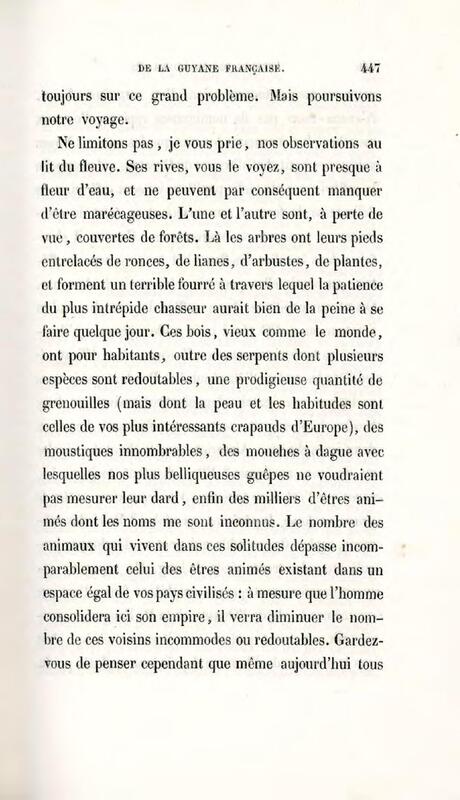 DE LA GUYANE FRANÇAISE. 447

toujours sur ce grand problème. Mais poursuivons notre voyage.

Ne limitons pas, je vous prie, nos observations au lit du fleuve. Ses rives, vous le voyez, sont presque à fleur d'eau, et ne peuvent par conséquent manquer d'être marécageuses. L'une et l'autre sont, à perte de vue, couvertes de forêts. Là les arbres ont leurs pieds entrelacés de ronces, de lianes, d'arbustes, de plantes, et forment un terrible fourré à travers lequel la patience du plus intrépide chasseur aurait bien de la peine à se faire quelque jour. Ces bois, vieux comme le monde, ont pour habitants, outre des serpents dont plusieurs espèces sont redoutables, une prodigieuse quantité de grenouilles (mais dont la peau et les habitudes sont celles de vos plus intéressants crapauds d'Europe), des moustiques innombrables, des mouches à dague avec lesquelles nos plus belliqueuses guêpes ne voudraient pas mesurer leur dard, enfin des milliers d'êtres animés dont les noms me sont inconnus. Le nombre des animaux qui vivent dans ces solitudes dépasse incomparablement celui des êtres animés existant dans un espace égal de vos pays civilisés : à mesure que l'homme consolidera ici son empire, il verra diminuer le nombre de ces voisins incommodes ou redoutables. Gardez-vous de penser cependant que même aujourd'hui tous